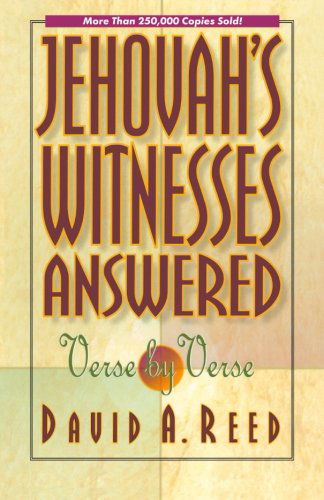 More Than 250,000 Copies Sold!

JEHOVAH'S WITNESSES ANSWERED

Verse by Verse

DAVID A. REED